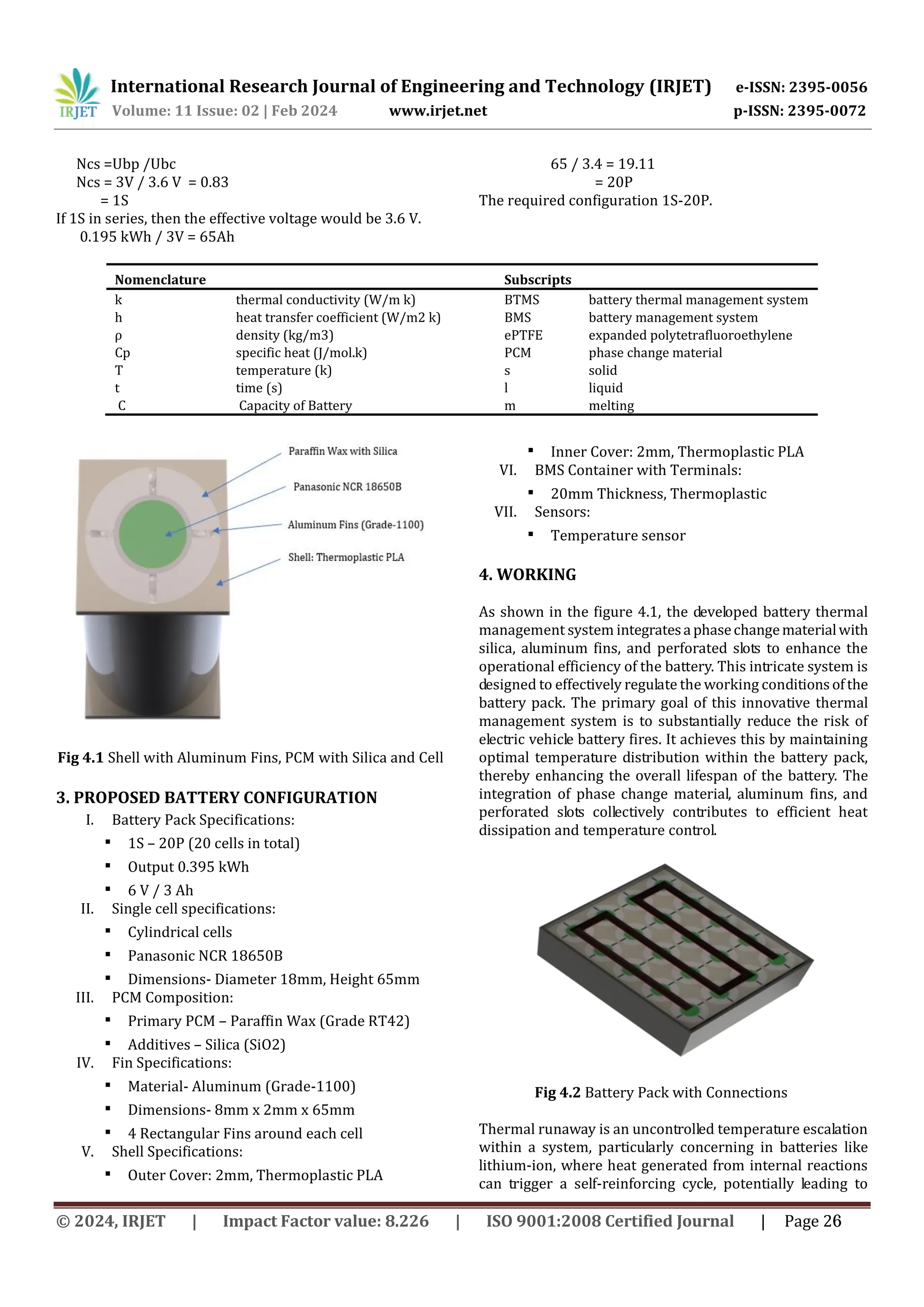 IRJET International Research Journal of Engineering and Technology (IRJET) e-ISSN: 2395-0056
Volume: 11 Issue: 02 | Feb 2024 www.irjet.net p-ISSN: 2395-0072

Ncs =Ubp /Ubc
Ncs = 3V / 3.6 V = 0.83
= 1S
If 1S in series, then the effective voltage would be 3.6 V.
0.195 kWh / 3V = 65Ah

65 / 3.4 = 19.11
= 20P
The required configuration 1S-20P.

| Nomenclature | | Subscripts | |
|---|---|---|---|
| k | thermal conductivity (W/m k) | BTMS | battery thermal management system |
| h | heat transfer coefficient (W/m2 k) | BMS | battery management system |
| ρ | density (kg/m3) | ePTFE | expanded polytetrafluoroethylene |
| Cp | specific heat (J/mol.k) | PCM | phase change material |
| T | temperature (k) | s | solid |
| t | time (s) | l | liquid |
| C | Capacity of Battery | m | melting |

Paraffin Wax with Silica
Panasonic NCR 18650B
Aluminum Fins (Grade-1100)
Shell: Thermoplastic PLA

Fig 4.1 Shell with Aluminum Fins, PCM with Silica and Cell

3. PROPOSED BATTERY CONFIGURATION
I. Battery Pack Specifications:
▪ 1S – 20P (20 cells in total)
▪ Output 0.395 kWh
▪ 6 V / 3 Ah
II. Single cell specifications:
▪ Cylindrical cells
▪ Panasonic NCR 18650B
▪ Dimensions- Diameter 18mm, Height 65mm
III. PCM Composition:
▪ Primary PCM – Paraffin Wax (Grade RT42)
▪ Additives – Silica (SiO2)
IV. Fin Specifications:
▪ Material- Aluminum (Grade-1100)
▪ Dimensions- 8mm x 2mm x 65mm
▪ 4 Rectangular Fins around each cell
V. Shell Specifications:
▪ Outer Cover: 2mm, Thermoplastic PLA
▪ Inner Cover: 2mm, Thermoplastic PLA
VI. BMS Container with Terminals:
▪ 20mm Thickness, Thermoplastic
VII. Sensors:
▪ Temperature sensor

4. WORKING

As shown in the figure 4.1, the developed battery thermal management system integrates a phase change material with silica, aluminum fins, and perforated slots to enhance the operational efficiency of the battery. This intricate system is designed to effectively regulate the working conditions of the battery pack. The primary goal of this innovative thermal management system is to substantially reduce the risk of electric vehicle battery fires. It achieves this by maintaining optimal temperature distribution within the battery pack, thereby enhancing the overall lifespan of the battery. The integration of phase change material, aluminum fins, and perforated slots collectively contributes to efficient heat dissipation and temperature control.

Fig 4.2 Battery Pack with Connections

Thermal runaway is an uncontrolled temperature escalation within a system, particularly concerning in batteries like lithium-ion, where heat generated from internal reactions can trigger a self-reinforcing cycle, potentially leading to

© 2024, IRJET | Impact Factor value: 8.226 | ISO 9001:2008 Certified Journal | Page 26